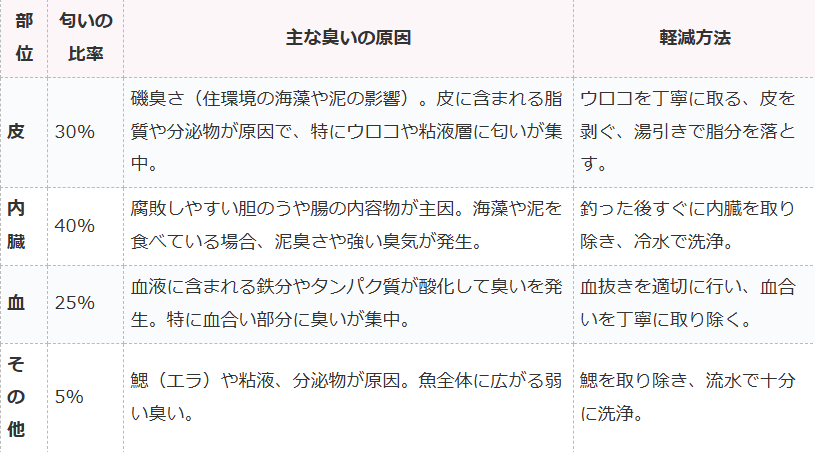 | 部位 | 匂いの比率 | 主な臭いの原因 | 軽減方法 |
|---|---|---|---|
| 皮 | 30% | 磯臭さ（住環境の海藻や泥の影響）。皮に含まれる脂質や分泌物が原因で、特にウロコや粘液層に匂いが集中。 | ウロコを丁寧に取る、皮を剥ぐ、湯引きで脂分を落とす。 |
| 内臓 | 40% | 腐敗しやすい胆のうや腸の内容物が主因。海藻や泥を食べている場合、泥臭さや強い臭気が発生。 | 釣った後すぐに内臓を取り除き、冷水で洗浄。 |
| 血 | 25% | 血液に含まれる鉄分やタンパク質が酸化して臭いを発生。特に血合い部分に臭いが集中。 | 血抜きを適切に行い、血合いを丁寧に取り除く。 |
| その他 | 5% | 鰓（エラ）や粘液、分泌物が原因。魚全体に広がる弱い臭い。 | 鰓を取り除き、流水で十分に洗浄。 |